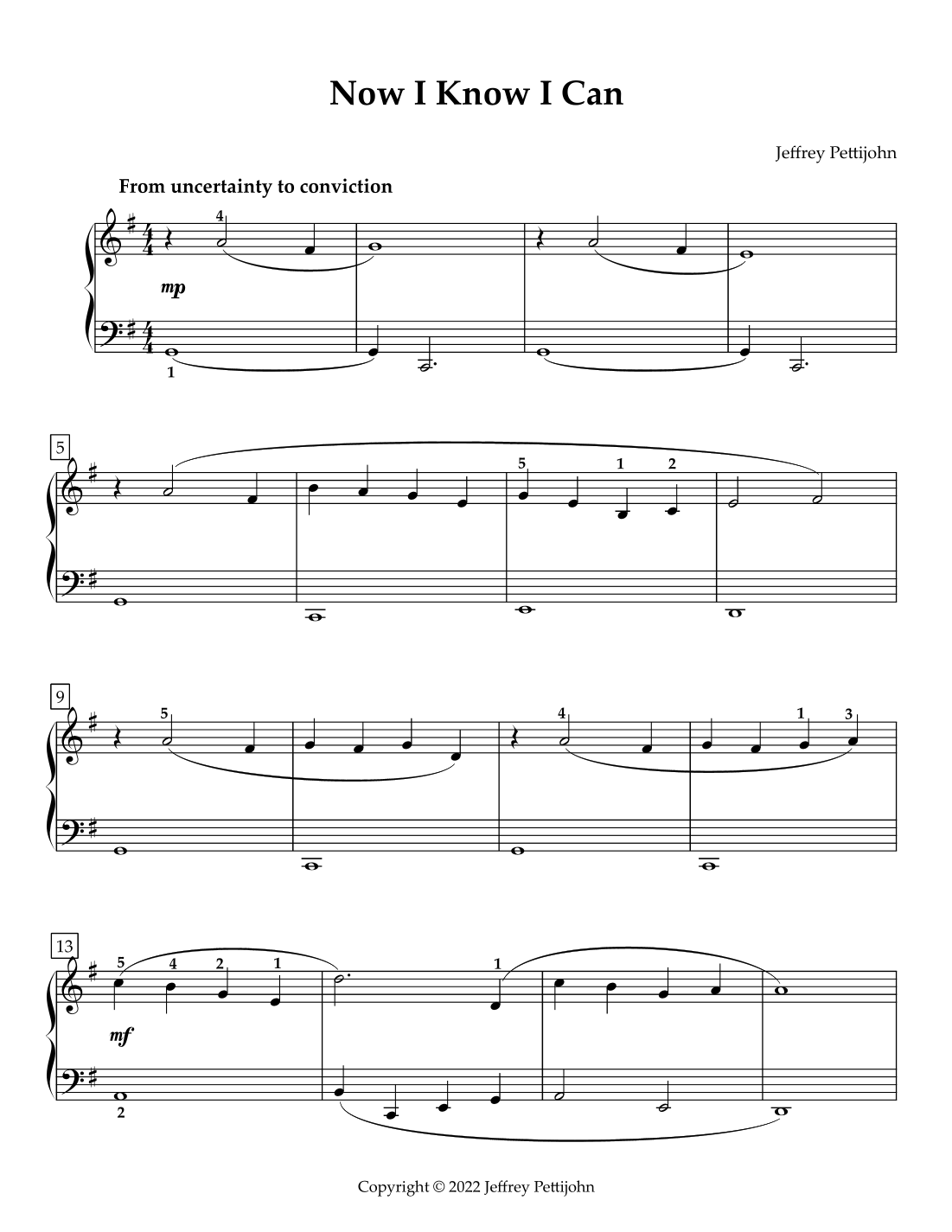 Now I Know I Can

Jeffrey Pettijohn

From uncertainty to conviction

4

mp

1

5

5 1 2

9

5 4 1 3

13

5 4 2 1 1

mf

2

Copyright © 2022 Jeffrey Pettijohn